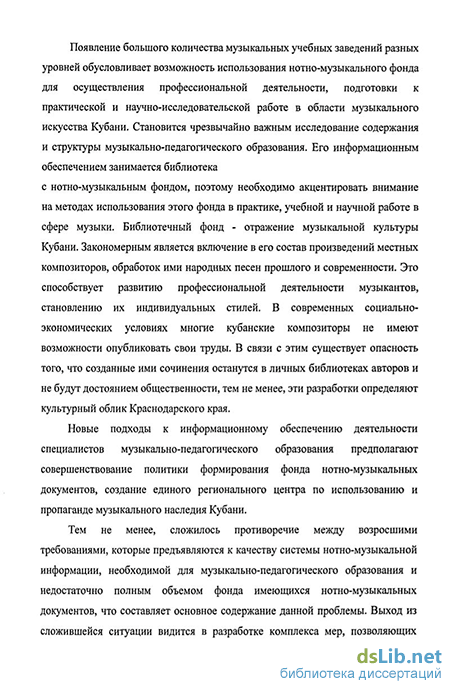 Появление большого количества музыкальных учебных заведений разных уровней обусловливает возможность использования нотно-музыкального фонда для осуществления профессиональной деятельности, подготовки к практической и научно-исследовательской работе в области музыкального искусства Кубани. Становится чрезвычайно важным исследование содержания и структуры музыкально-педагогического образования. Его информационным обеспечением занимается библиотека
с нотно-музыкальным фондом, поэтому необходимо акцентировать внимание на методах использования этого фонда в практике, учебной и научной работе в сфере музыки. Библиотечный фонд - отражение музыкальной культуры Кубани. Закономерным является включение в его состав произведений местных композиторов, обработок ими народных песен прошлого и современности. Это способствует развитию профессиональной деятельности музыкантов, становлению их индивидуальных стилей. В современных социально-экономических условиях многие кубанские композиторы не имеют возможности опубликовать свои труды. В связи с этим существует опасность того, что созданные ими сочинения останутся в личных библиотеках авторов и не будут достоянием общественности, тем не менее, эти разработки определяют культурный облик Краснодарского края.

Новые подходы к информационному обеспечению деятельности специалистов музыкально-педагогического образования предполагают совершенствование политики формирования фонда нотно-музыкальных документов, создание единого регионального центра по использованию и пропаганде музыкального наследия Кубани.

Тем не менее, сложилось противоречие между возросшими требованиями, которые предъявляются к качеству системы нотно-музыкальной информации, необходимой для музыкально-педагогического образования и недостаточно полным объемом фонда имеющихся нотно-музыкальных документов, что составляет основное содержание данной проблемы. Выход из сложившейся ситуации видится в разработке комплекса мер, позволяющих

dsLib.net
библиотека диссертаций